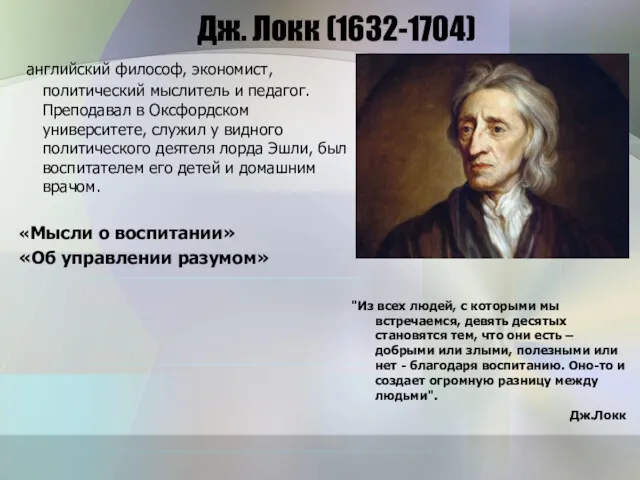 Дж. Локк (1632-1704)

английский философ, экономист, политический мыслитель и педагог. Преподавал в Оксфордском университете, служил у видного политического деятеля лорда Эшли, был воспитателем его детей и домашним врачом.

«Мысли о воспитании»
«Об управлении разумом»

"Из всех людей, с которыми мы встречаемся, девять десятых становятся тем, что они есть – добрыми или злыми, полезными или нет - благодаря воспитанию. Оно-то и создает огромную разницу между людьми".

Дж.Локк